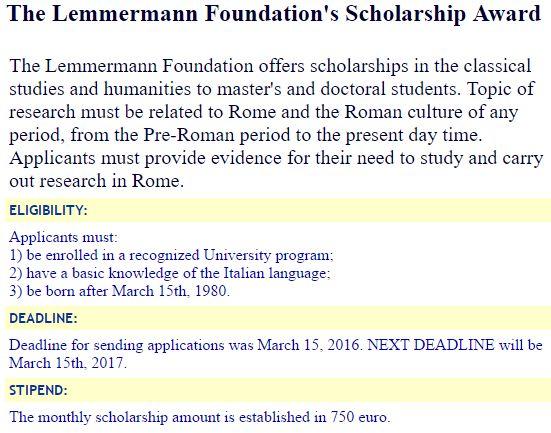 The Lemmermann Foundation's Scholarship Award

The Lemmermann Foundation offers scholarships in the classical studies and humanities to master's and doctoral students. Topic of research must be related to Rome and the Roman culture of any period, from the Pre-Roman period to the present day time. Applicants must provide evidence for their need to study and carry out research in Rome.

ELIGIBILITY:

Applicants must:
1) be enrolled in a recognized University program;
2) have a basic knowledge of the Italian language;
3) be born after March 15th, 1980.

DEADLINE:

Deadline for sending applications was March 15, 2016. NEXT DEADLINE will be March 15th, 2017.

STIPEND:

The monthly scholarship amount is established in 750 euro.